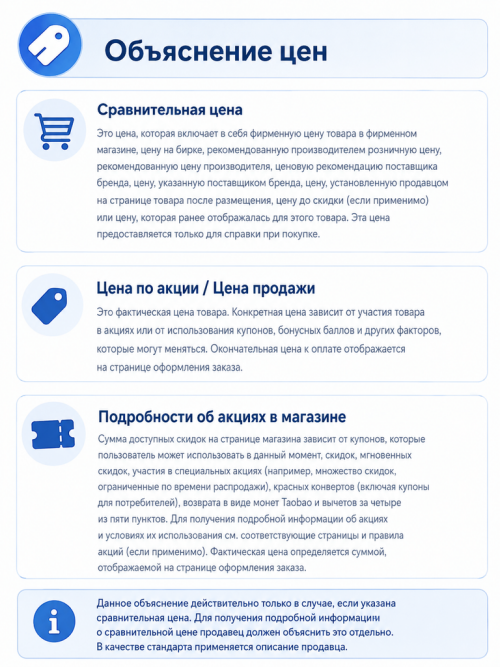 Объяснение цен

Сравнительная цена

Это цена, которая включает в себя фирменную цену товара в фирменном магазине, цену на бирке, рекомендованную производителем розничную цену, рекомендованную цену производителя, ценовую рекомендацию поставщика бренда, цену, указанную поставщиком бренда, цену, установленную продавцом на странице товара после размещения, цену до скидки (если применимо) или цену, которая ранее отображалась для этого товара. Эта цена предоставляется только для справки при покупке.

Цена по акции / Цена продажи

Это фактическая цена товара. Конкретная цена зависит от участия товара в акциях или от использования купонов, бонусных баллов и других факторов, которые могут меняться. Окончательная цена к оплате отображается на странице оформления заказа.

Подробности об акциях в магазине

Сумма доступных скидок на странице магазина зависит от купонов, которые пользователь может использовать в данный момент, скидок, мгновенных скидок, участия в специальных акциях (например, множество скидок, ограниченные по времени распродажи), красных конвертов (включая купоны для потребителей), возврата в виде монет Taobao и вычетов за четыре из пяти пунктов. Для получения подробной информации об акциях и условиях их использования см. соответствующие страницы и правила акций (если применимо). Фактическая цена определяется суммой, отображаемой на странице оформления заказа.

Данное объяснение действительно только в случае, если указана сравнительная цена. Для получения подробной информации о сравнительной цене продавец должен объяснить это отдельно. В качестве стандарта применяется описание продавца.